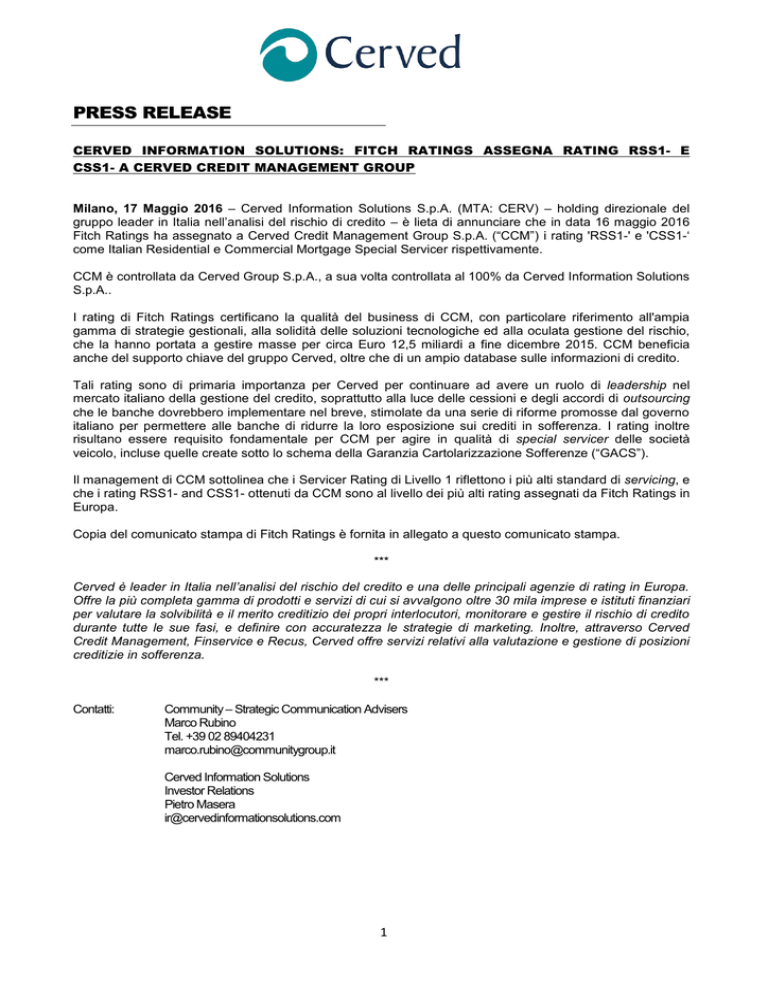 Cerved

PRESS RELEASE

CERVED INFORMATION SOLUTIONS: FITCH RATINGS ASSEGNA RATING RSS1- E CSS1- A CERVED CREDIT MANAGEMENT GROUP

Milano, 17 Maggio 2016 – Cerved Information Solutions S.p.A. (MTA: CERV) – holding direzionale del gruppo leader in Italia nell'analisi del rischio di credito – è lieta di annunciare che in data 16 maggio 2016 Fitch Ratings ha assegnato a Cerved Credit Management Group S.p.A. ("CCM") i rating 'RSS1-' e 'CSS1-' come Italian Residential e Commercial Mortgage Special Servicer rispettivamente.

CCM è controllata da Cerved Group S.p.A., a sua volta controllata al 100% da Cerved Information Solutions S.p.A..

I rating di Fitch Ratings certificano la qualità del business di CCM, con particolare riferimento all'ampia gamma di strategie gestionali, alla solidità delle soluzioni tecnologiche ed alla oculata gestione del rischio, che la hanno portata a gestire masse per circa Euro 12,5 miliardi a fine dicembre 2015. CCM beneficia anche del supporto chiave del gruppo Cerved, oltre che di un ampio database sulle informazioni di credito.

Tali rating sono di primaria importanza per Cerved per continuare ad avere un ruolo di leadership nel mercato italiano della gestione del credito, soprattutto alla luce delle cessioni e degli accordi di outsourcing che le banche dovrebbero implementare nel breve, stimolate da una serie di riforme promosse dal governo italiano per permettere alle banche di ridurre la loro esposizione sui crediti in sofferenza. I rating inoltre risultano essere requisito fondamentale per CCM per agire in qualità di special servicer delle società veicolo, incluse quelle create sotto lo schema della Garanzia Cartolarizzazione Sofferenze ("GACS").

Il management di CCM sottolinea che i Servicer Rating di Livello 1 riflettono i più alti standard di servicing, e che i rating RSS1- and CSS1- ottenuti da CCM sono al livello dei più alti rating assegnati da Fitch Ratings in Europa.

Copia del comunicato stampa di Fitch Ratings è fornita in allegato a questo comunicato stampa.

***

Cerved è leader in Italia nell'analisi del rischio del credito e una delle principali agenzie di rating in Europa. Offre la più completa gamma di prodotti e servizi di cui si avvalgono oltre 30 mila imprese e istituti finanziari per valutare la solvibilità e il merito creditizio dei propri interlocutori, monitorare e gestire il rischio di credito durante tutte le sue fasi, e definire con accuratezza le strategie di marketing. Inoltre, attraverso Cerved Credit Management, Finservice e Recus, Cerved offre servizi relativi alla valutazione e gestione di posizioni creditizie in sofferenza.

***

Contatti: Community – Strategic Communication Advisers
Marco Rubino
Tel. +39 02 89404231
marco.rubino@communitygroup.it

Cerved Information Solutions
Investor Relations
Pietro Masera
ir@cervedinformationsolutions.com

1